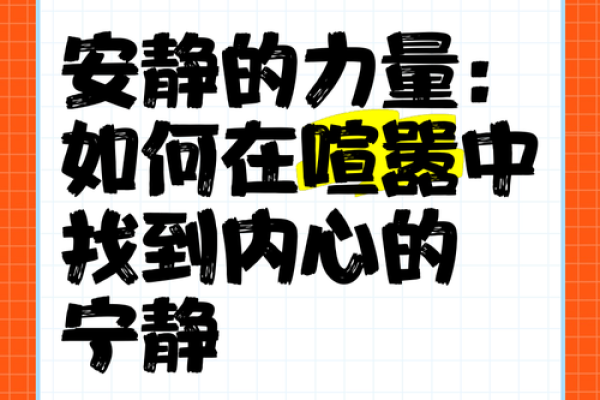 安静的力量：如何在喧嚣中找到内心的宁静